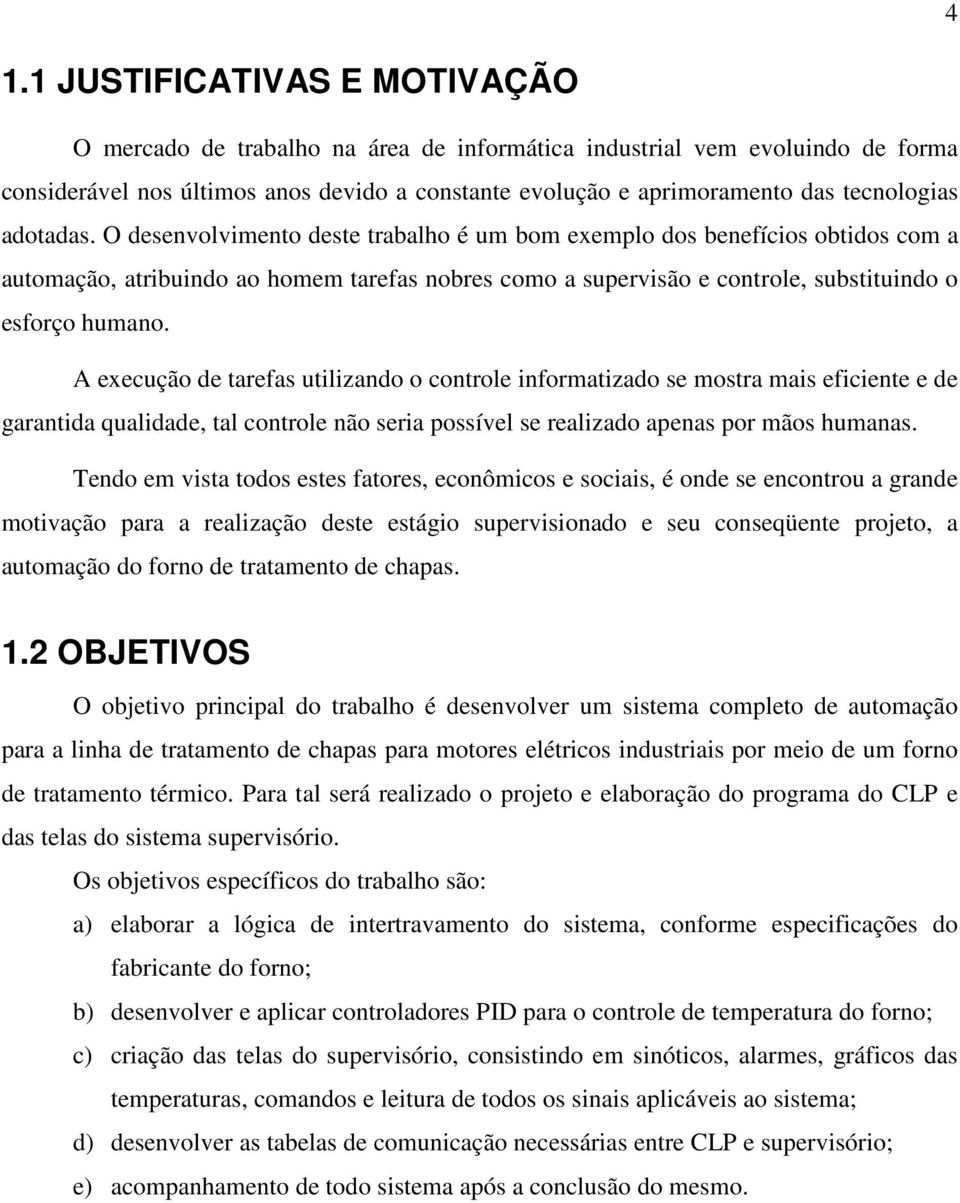 4

1.1 JUSTIFICATIVAS E MOTIVAÇÃO

O mercado de trabalho na área de informática industrial vem evoluindo de forma considerável nos últimos anos devido a constante evolução e aprimoramento das tecnologias adotadas. O desenvolvimento deste trabalho é um bom exemplo dos benefícios obtidos com a automação, atribuindo ao homem tarefas nobres como a supervisão e controle, substituindo o esforço humano.

A execução de tarefas utilizando o controle informatizado se mostra mais eficiente e de garantida qualidade, tal controle não seria possível se realizado apenas por mãos humanas.

Tendo em vista todos estes fatores, econômicos e sociais, é onde se encontrou a grande motivação para a realização deste estágio supervisionado e seu conseqüente projeto, a automação do forno de tratamento de chapas.

1.2 OBJETIVOS

O objetivo principal do trabalho é desenvolver um sistema completo de automação para a linha de tratamento de chapas para motores elétricos industriais por meio de um forno de tratamento térmico. Para tal será realizado o projeto e elaboração do programa do CLP e das telas do sistema supervisório.

Os objetivos específicos do trabalho são:

a) elaborar a lógica de intertravamento do sistema, conforme especificações do fabricante do forno;

b) desenvolver e aplicar controladores PID para o controle de temperatura do forno;

c) criação das telas do supervisório, consistindo em sinóticos, alarmes, gráficos das temperaturas, comandos e leitura de todos os sinais aplicáveis ao sistema;

d) desenvolver as tabelas de comunicação necessárias entre CLP e supervisório;

e) acompanhamento de todo sistema após a conclusão do mesmo.